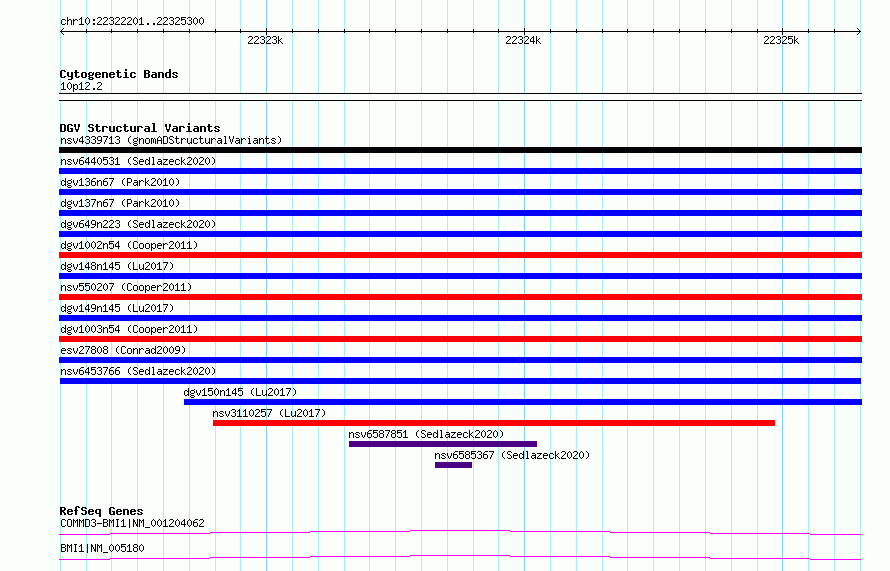 chr10:22322201..22325300

22323k

22324k

22325k

Cytogenetic Bands
10p12.2

DGV Structural Variants
nsv4339713 (gnomADStructuralVariants)

nsv6440531 (Sedlazeck2020)

dgv136n67 (Park2010)

dgv137n67 (Park2010)

dgv649n223 (Sedlazeck2020)

dgv1002n54 (Cooper2011)

dgv148n145 (Lu2017)

nsv550207 (Cooper2011)

dgv149n145 (Lu2017)

dgv1003n54 (Cooper2011)

esv27808 (Conrad2009)

nsv6453766 (Sedlazeck2020)

dgv150n145 (Lu2017)

nsv3110257 (Lu2017)

nsv6587851 (Sedlazeck2020)

nsv6585367 (Sedlazeck2020)

RefSeq Genes
COMMD3-BMI1|NM_001204062

BMI1|NM_005180